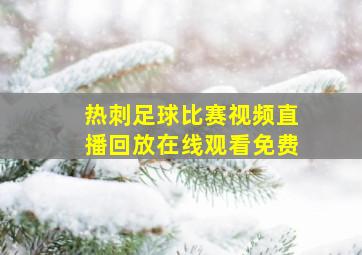 热刺足球比赛视频直播回放在线观看免费